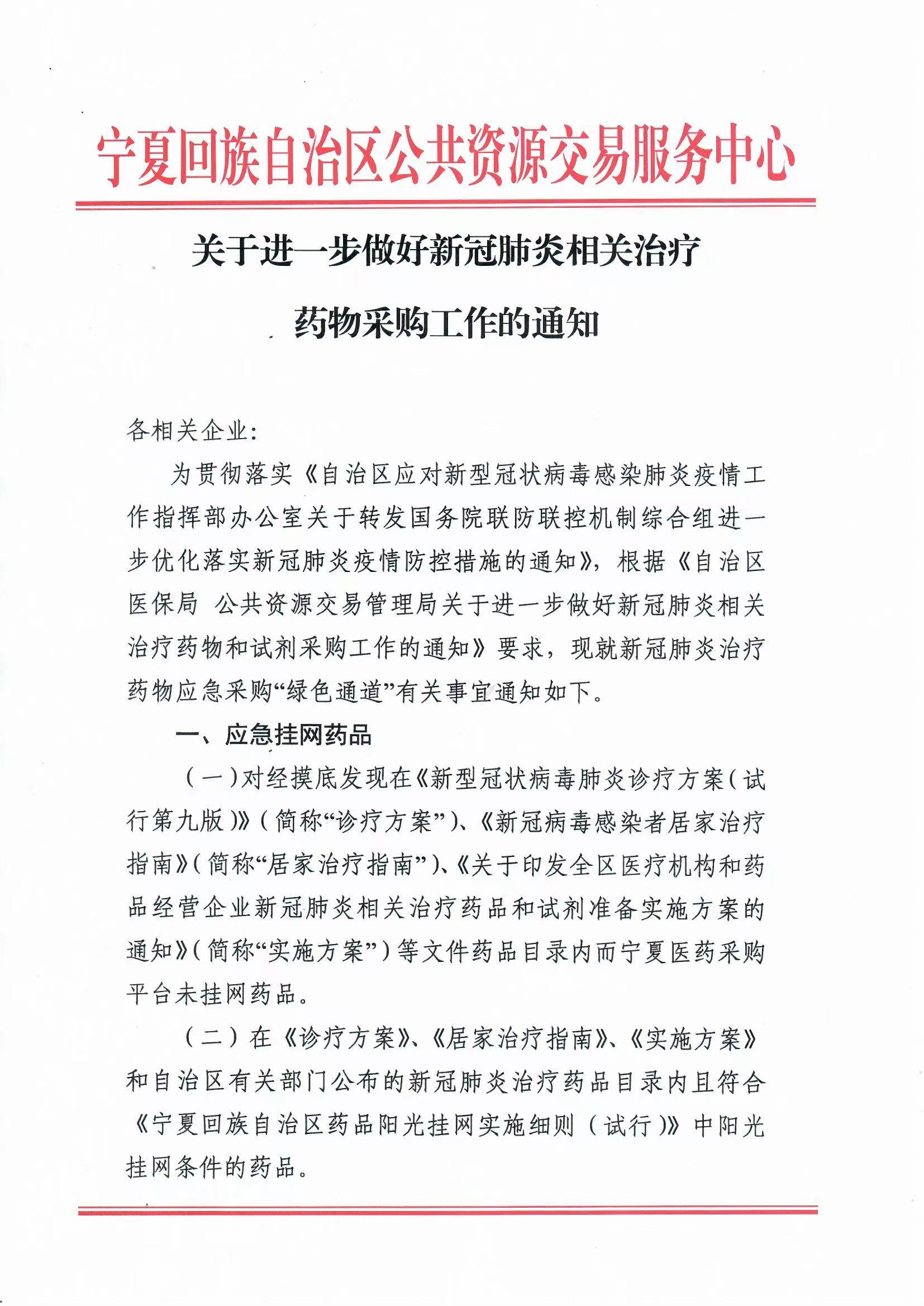 宁夏回族自治区公共资源交易服务中心

关于进一步做好新冠肺炎相关治疗药物采购工作的通知

各相关企业:

为贯彻落实《自治区应对新型冠状病毒感染肺炎疫情工作指挥部办公室关于转发国务院联防联控机制综合组进一步优化落实新冠肺炎疫情防控措施的通知》，根据《自治区医保局 公共资源交易管理局关于进一步做好新冠肺炎相关治疗药物和试剂采购工作的通知》要求，现就新冠肺炎治疗药物应急采购“绿色通道”有关事宜通知如下。

一、应急挂网药品

（一）对经摸底发现在《新型冠状病毒肺炎诊疗方案（试行第九版）》（简称“诊疗方案”）、《新冠病毒感染者居家治疗指南》（简称“居家治疗指南”）、《关于印发全区医疗机构和药品经营企业新冠肺炎相关治疗药品和试剂准备实施方案的通知》（简称“实施方案”）等文件药品目录内而宁夏医药采购平台未挂网药品。

（二）在《诊疗方案》、《居家治疗指南》、《实施方案》和自治区有关部门公布的新冠肺炎治疗药品目录内且符合《宁夏回族自治区药品阳光挂网实施细则（试行）》中阳光挂网条件的药品。